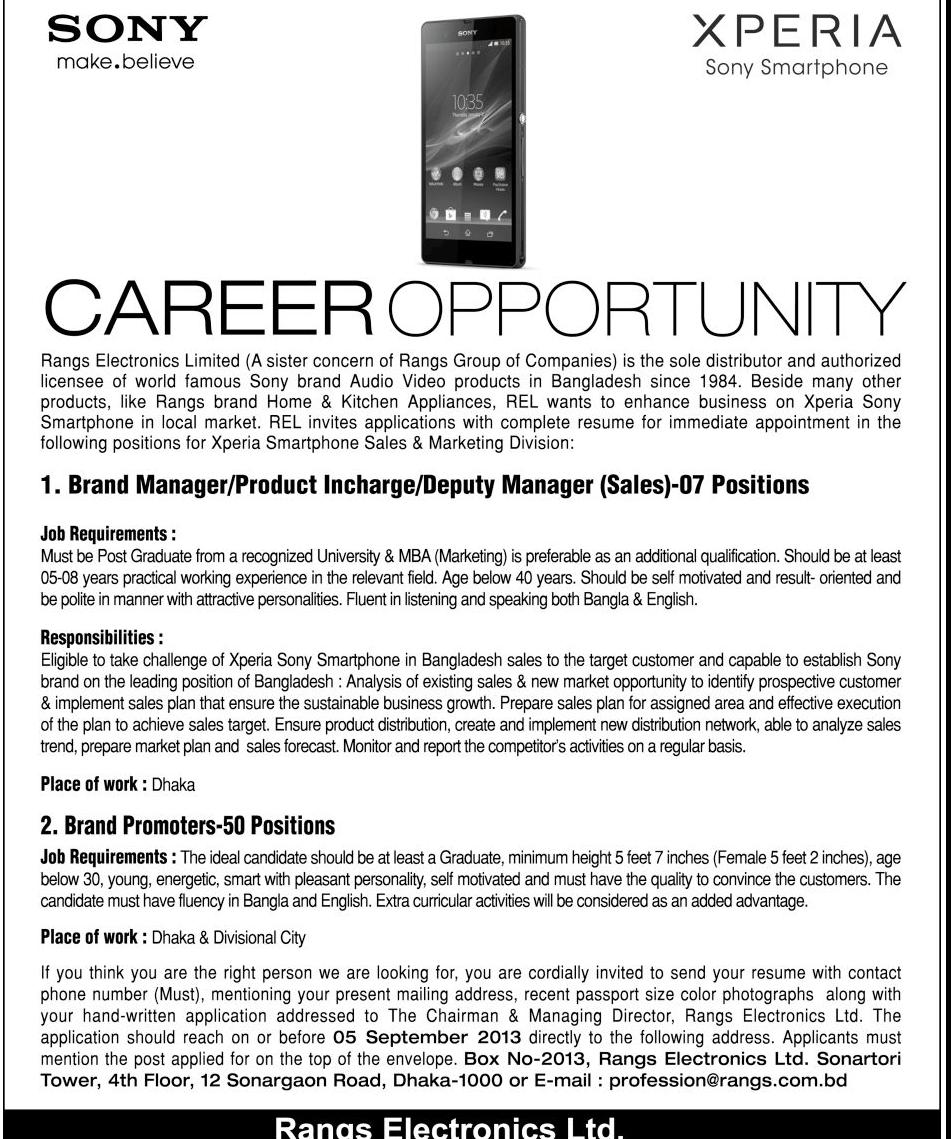 SONY
make.believe

SONY
10:35

XPERIA
Sony Smartphone

CAREER OPPORTUNITY

Rangs Electronics Limited (A sister concern of Rangs Group of Companies) is the sole distributor and authorized licensee of world famous Sony brand Audio Video products in Bangladesh since 1984. Beside many other products, like Rangs brand Home & Kitchen Appliances, REL wants to enhance business on Xperia Sony Smartphone in local market. REL invites applications with complete resume for immediate appointment in the following positions for Xperia Smartphone Sales & Marketing Division:

1. Brand Manager/Product Incharge/Deputy Manager (Sales)-07 Positions

Job Requirements :
Must be Post Graduate from a recognized University & MBA (Marketing) is preferable as an additional qualification. Should be at least 05-08 years practical working experience in the relevant field. Age below 40 years. Should be self motivated and result- oriented and be polite in manner with attractive personalities. Fluent in listening and speaking both Bangla & English.

Responsibilities :
Eligible to take challenge of Xperia Sony Smartphone in Bangladesh sales to the target customer and capable to establish Sony brand on the leading position of Bangladesh : Analysis of existing sales & new market opportunity to identify prospective customer & implement sales plan that ensure the sustainable business growth. Prepare sales plan for assigned area and effective execution of the plan to achieve sales target. Ensure product distribution, create and implement new distribution network, able to analyze sales trend, prepare market plan and sales forecast. Monitor and report the competitor's activities on a regular basis.

Place of work : Dhaka

2. Brand Promoters-50 Positions

Job Requirements : The ideal candidate should be at least a Graduate, minimum height 5 feet 7 inches (Female 5 feet 2 inches), age below 30, young, energetic, smart with pleasant personality, self motivated and must have the quality to convince the customers. The candidate must have fluency in Bangla and English. Extra curricular activities will be considered as an added advantage.

Place of work : Dhaka & Divisional City

If you think you are the right person we are looking for, you are cordially invited to send your resume with contact phone number (Must), mentioning your present mailing address, recent passport size color photographs along with your hand-written application addressed to The Chairman & Managing Director, Rangs Electronics Ltd. The application should reach on or before 05 September 2013 directly to the following address. Applicants must mention the post applied for on the top of the envelope. Box No-2013, Rangs Electronics Ltd. Sonartori Tower, 4th Floor, 12 Sonargaon Road, Dhaka-1000 or E-mail : profession@rangs.com.bd

Rangs Electronics Ltd.